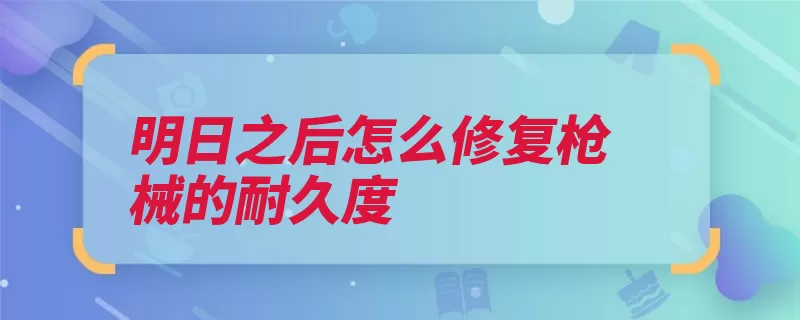 明日之后怎么修复枪械的耐久度